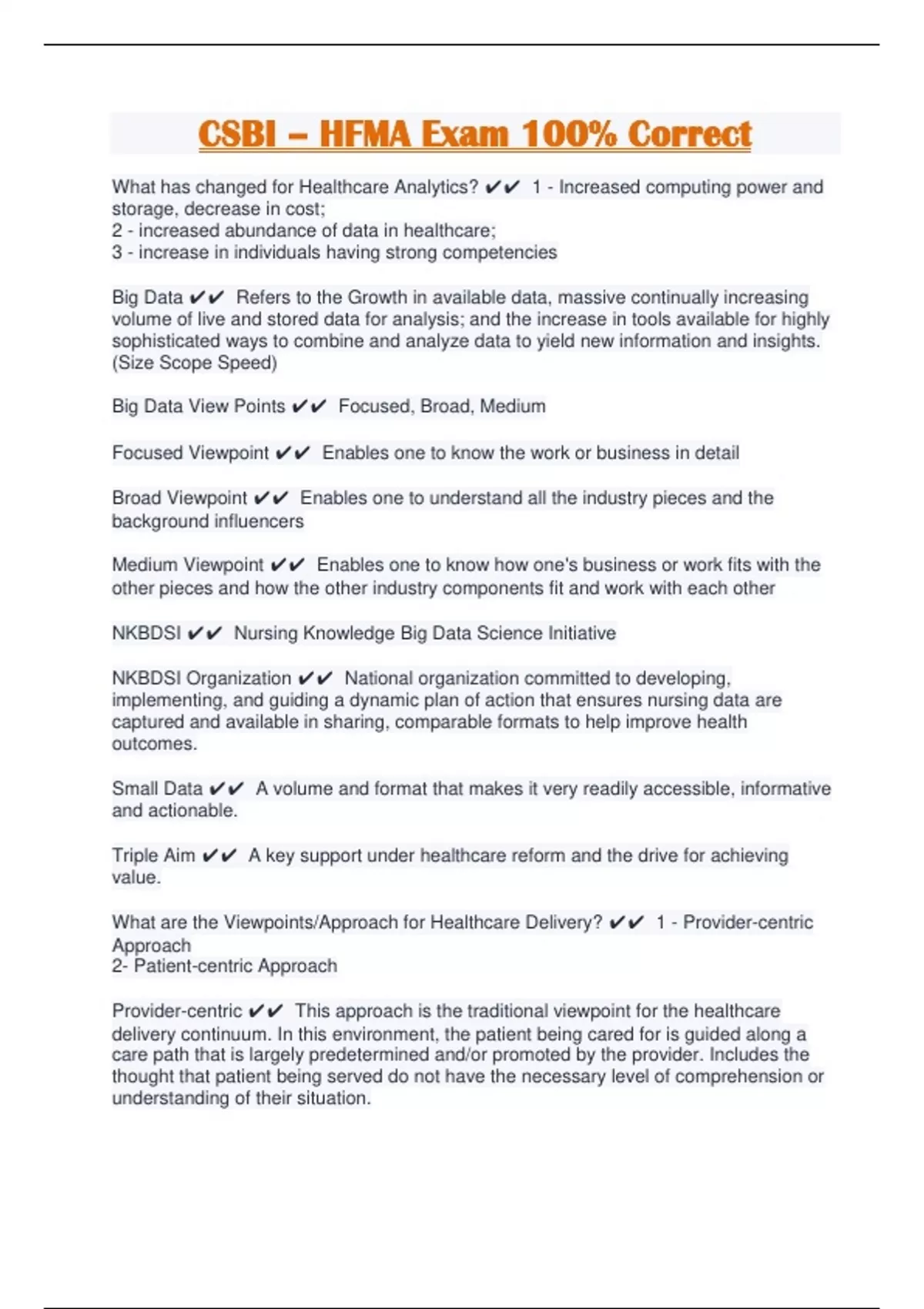 CSBI – HFMA Exam 100% Correct

What has changed for Healthcare Analytics? ✔✔ 1 - Increased computing power and storage, decrease in cost;
2 - increased abundance of data in healthcare;
3 - increase in individuals having strong competencies

Big Data ✔✔ Refers to the Growth in available data, massive continually increasing volume of live and stored data for analysis; and the increase in tools available for highly sophisticated ways to combine and analyze data to yield new information and insights. (Size Scope Speed)

Big Data View Points ✔✔ Focused, Broad, Medium

Focused Viewpoint ✔✔ Enables one to know the work or business in detail

Broad Viewpoint ✔✔ Enables one to understand all the industry pieces and the background influencers

Medium Viewpoint ✔✔ Enables one to know how one's business or work fits with the other pieces and how the other industry components fit and work with each other

NKBDSI ✔✔ Nursing Knowledge Big Data Science Initiative

NKBDSI Organization ✔✔ National organization committed to developing, implementing, and guiding a dynamic plan of action that ensures nursing data are captured and available in sharing, comparable formats to help improve health outcomes.

Small Data ✔✔ A volume and format that makes it very readily accessible, informative and actionable.

Triple Aim ✔✔ A key support under healthcare reform and the drive for achieving value.

What are the Viewpoints/Approach for Healthcare Delivery? ✔✔ 1 - Provider-centric Approach
2- Patient-centric Approach

Provider-centric ✔✔ This approach is the traditional viewpoint for the healthcare delivery continuum. In this environment, the patient being cared for is guided along a care path that is largely predetermined and/or promoted by the provider. Includes the thought that patient being served do not have the necessary level of comprehension or understanding of their situation.